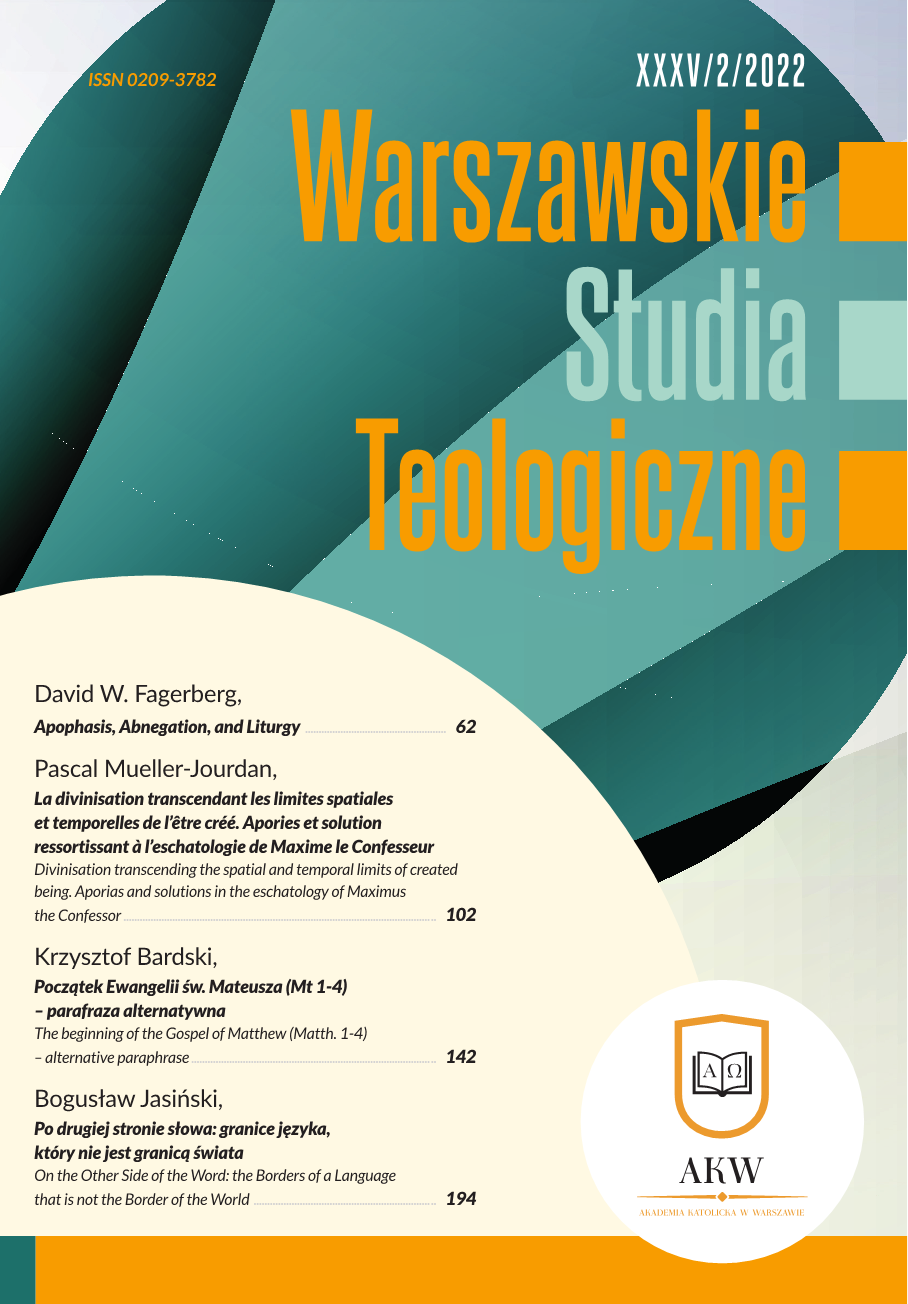 ISSN 0209-3782

XXXV/2/2022

Warszawskie
Studia
Teologiczne

David W. Fagerberg,
Apophasis, Abnegation, and Liturgy 62

Pascal Mueller-Jourdan,
La divinisation transcendant les limites spatiales et temporelles de l'être créé. Apories et solution ressortissant à l'eschatologie de Maxime le Confesseur
Divinisation transcending the spatial and temporal limits of created being. Aporias and solutions in the eschatology of Maximus the Confessor 102

Krzysztof Bardski,
Początek Ewangelii św. Mateusza (Mt 1-4) – parafraza alternatywna
The beginning of the Gospel of Matthew (Matth. 1-4) – alternative paraphrase 142

Bogusław Jasiński,
Po drugiej stronie słowa: granice języka, który nie jest granicą świata
On the Other Side of the Word: the Borders of a Language that is not the Border of the World 194

A Ω

AKW
AKADEMIA KATOLICKA W WARSZAWIE